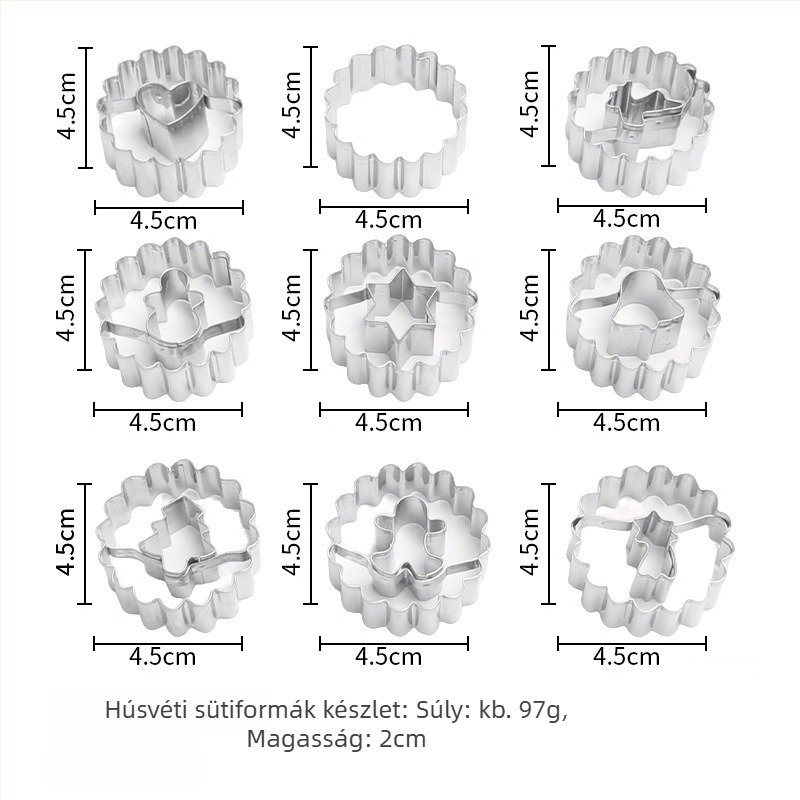 4.5cm
4.5cm
4.5cm
4.5cm
4.5cm
4.5cm
4.5cm
4.5cm
4.5cm
4.5cm
4.5cm
4.5cm
4.5cm
4.5cm
4.5cm
4.5cm
4.5cm
4.5cm

Húsvéti sütiformák készlet: Súly: kb. 97g, Magasság: 2cm